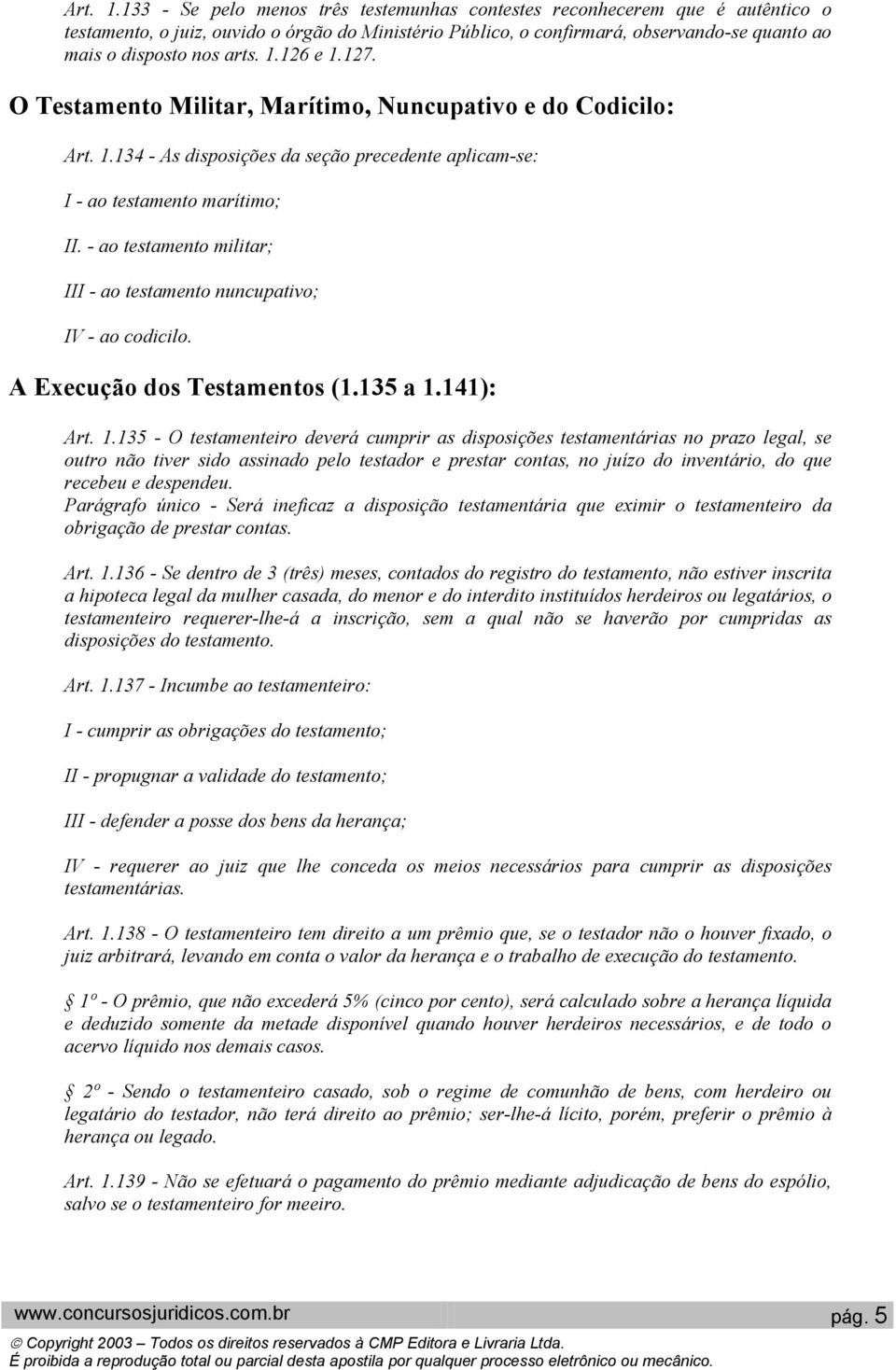 Art. 1.133 - Se pelo menos três testemunhas contestes reconhecerem que é autêntico o testamento, o juiz, ouvido o órgão do Ministério Público, o confirmará, observando-se quanto ao mais o disposto nos arts. 1.126 e 1.127.

O Testamento Militar, Marítimo, Nuncupativo e do Codicilo:

Art. 1.134 - As disposições da seção precedente aplicam-se:

I - ao testamento marítimo;

II. - ao testamento militar;

III - ao testamento nuncupativo;

IV - ao codicilo.

A Execução dos Testamentos (1.135 a 1.141):

Art. 1.135 - O testamenteiro deverá cumprir as disposições testamentárias no prazo legal, se outro não tiver sido assinado pelo testador e prestar contas, no juízo do inventário, do que recebeu e despendeu.
Parágrafo único - Será ineficaz a disposição testamentária que eximir o testamenteiro da obrigação de prestar contas.

Art. 1.136 - Se dentro de 3 (três) meses, contados do registro do testamento, não estiver inscrita a hipoteca legal da mulher casada, do menor e do interdito instituídos herdeiros ou legatários, o testamenteiro requerer-lhe-á a inscrição, sem a qual não se haverão por cumpridas as disposições do testamento.

Art. 1.137 - Incumbe ao testamenteiro:

I - cumprir as obrigações do testamento;

II - propugnar a validade do testamento;

III - defender a posse dos bens da herança;

IV - requerer ao juiz que lhe conceda os meios necessários para cumprir as disposições testamentárias.

Art. 1.138 - O testamenteiro tem direito a um prêmio que, se o testador não o houver fixado, o juiz arbitrará, levando em conta o valor da herança e o trabalho de execução do testamento.

§ 1º - O prêmio, que não excederá 5% (cinco por cento), será calculado sobre a herança líquida e deduzido somente da metade disponível quando houver herdeiros necessários, e de todo o acervo líquido nos demais casos.

§ 2º - Sendo o testamenteiro casado, sob o regime de comunhão de bens, com herdeiro ou legatário do testador, não terá direito ao prêmio; ser-lhe-á lícito, porém, preferir o prêmio à herança ou legado.

Art. 1.139 - Não se efetuará o pagamento do prêmio mediante adjudicação de bens do espólio, salvo se o testamenteiro for meeiro.

www.concursosjuridicos.com.br pág. 5

© Copyright 2003 – Todos os direitos reservados à CMP Editora e Livraria Ltda.
É proibida a reprodução total ou parcial desta apostila por qualquer processo eletrônico ou mecânico.